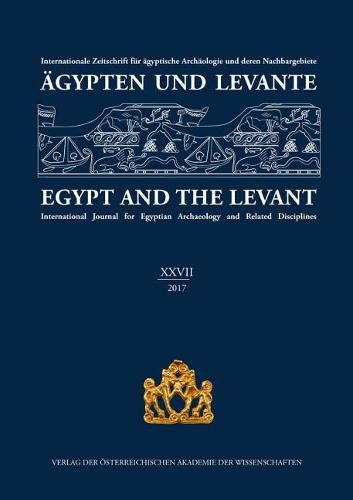 Internationale Zeitschrift für ägyptische Archäologie und deren Nachbargebiete
ÄGYPTEN UND LEVANTE

EGYPT AND THE LEVANT
International Journal for Egyptian Archaeology and Related Disciplines

XXVII
2017

VERLAG DER ÖSTERREICHISCHEN AKADEMIE DER WISSENSCHAFTEN